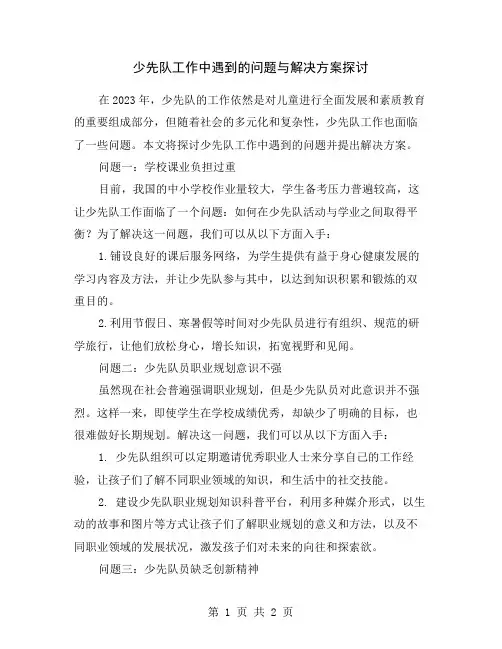 少先队工作中遇到的问题与解决方案探讨

在2023年，少先队的工作依然是对儿童进行全面发展和素质教育的重要组成部分，但随着社会的多元化和复杂性，少先队工作也面临了一些问题。本文将探讨少先队工作中遇到的问题并提出解决方案。

问题一：学校课业负担过重

目前，我国的中小学校作业量较大，学生备考压力普遍较高，这让少先队工作面临了一个问题：如何在少先队活动与学业之间取得平衡？为了解决这一问题，我们可以从以下方面入手：

1.铺设良好的课后服务网络，为学生提供有益于身心健康发展的学习内容及方法，并让少先队参与其中，以达到知识积累和锻炼的双重目的。

2.利用节假日、寒暑假等时间对少先队员进行有组织、规范的研学旅行，让他们放松身心，增长知识，拓宽视野和见闻。

问题二：少先队员职业规划意识不强

虽然现在社会普遍强调职业规划，但是少先队员对此意识并不强烈。这样一来，即使学生在学校成绩优秀，却缺少了明确的目标，也很难做好长期规划。解决这一问题，我们可以从以下方面入手：

1. 少先队组织可以定期邀请优秀职业人士来分享自己的工作经验，让孩子们了解不同职业领域的知识，和生活中的社交技能。

2. 建设少先队职业规划知识科普平台，利用多种媒介形式，以生动的故事和图片等方式让孩子们了解职业规划的意义和方法，以及不同职业领域的发展状况，激发孩子们对未来的向往和探索欲。

问题三：少先队员缺乏创新精神

第 1 页 共 2 页